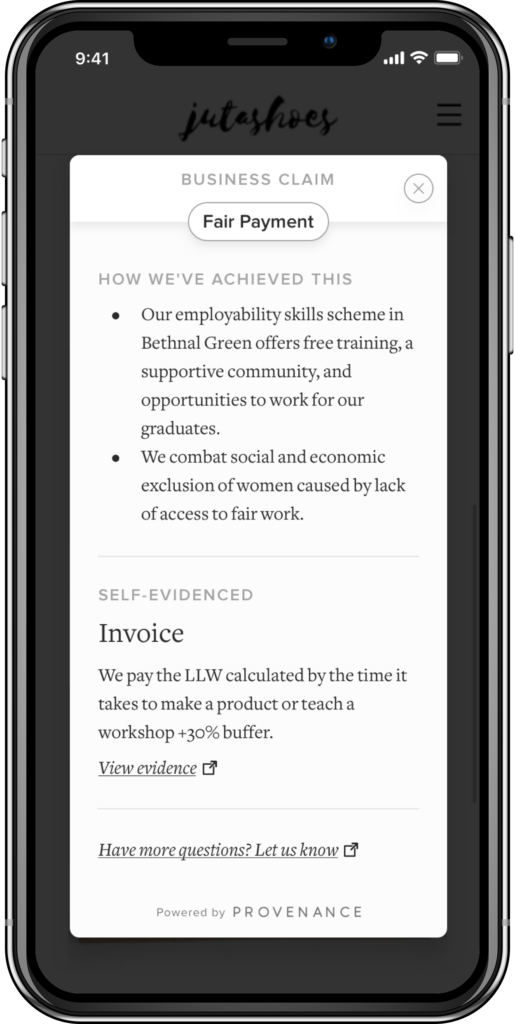 9:41

jutashoes

BUSINESS CLAIM

Fair Payment

HOW WE'VE ACHIEVED THIS

• Our employability skills scheme in Bethnal Green offers free training, a supportive community, and opportunities to work for our graduates.
• We combat social and economic exclusion of women caused by lack of access to fair work.

SELF-EVIDENCED

Invoice

We pay the LLW calculated by the time it takes to make a product or teach a workshop +30% buffer.

View evidence

Have more questions? Let us know

Powered by PROVENANCE